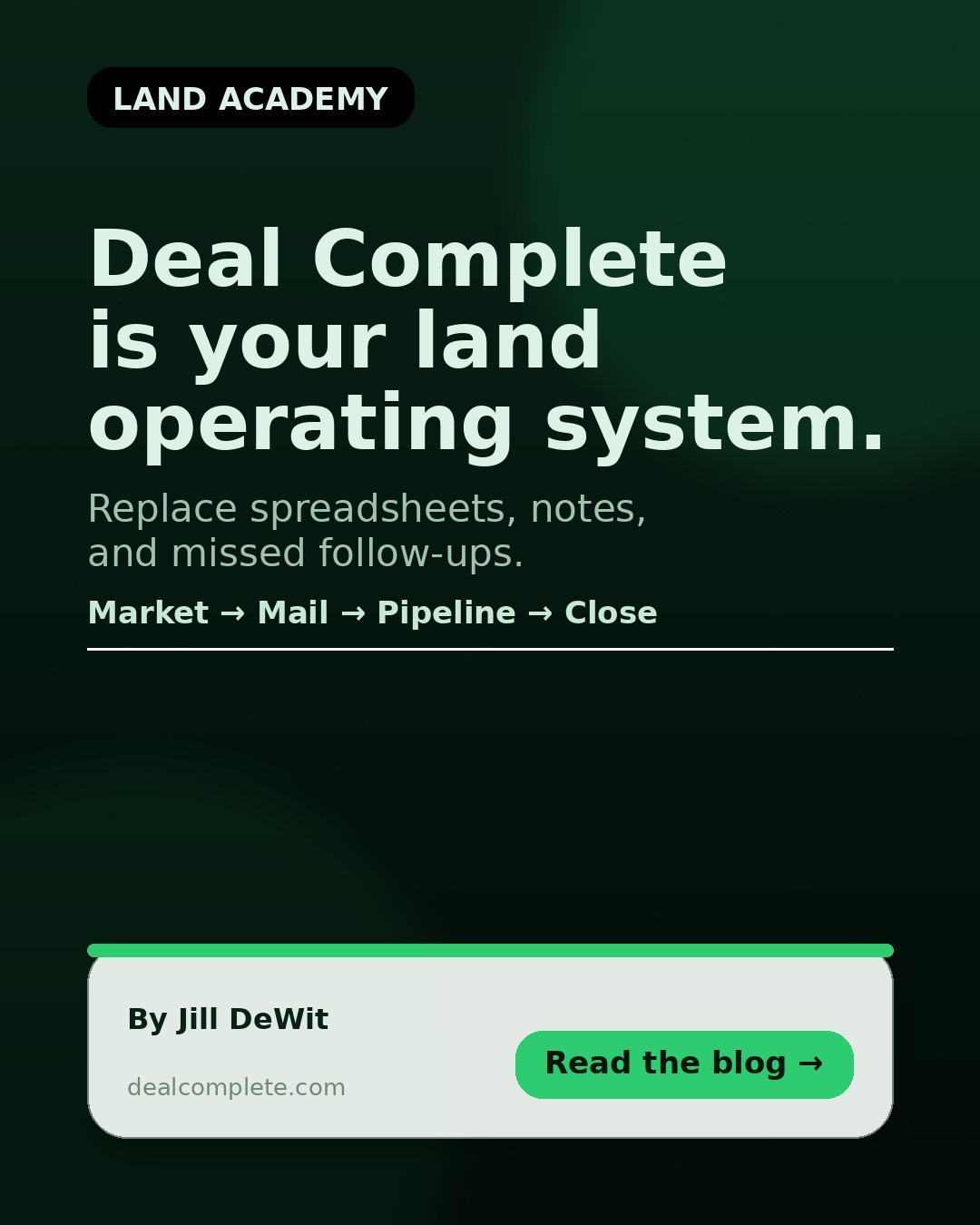 LAND ACADEMY

Deal Complete is your land operating system.

Replace spreadsheets, notes, and missed follow-ups.

Market → Mail → Pipeline → Close

By Jill DeWit

dealcomplete.com

Read the blog →